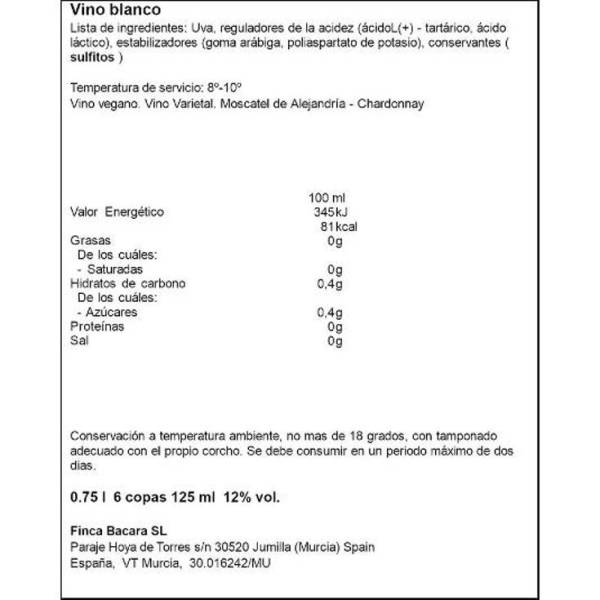 Vino blanco
Lista de ingredientes: Uva, reguladores de la acidez (ácidoL(+) - tartárico, ácido láctico), estabilizadores (goma arábiga, poliaspartato de potasio), conservantes ( sulfitos )

Temperatura de servicio: 8º-10º
Vino vegano. Vino Varietal. Moscatel de Alejandría - Chardonnay

| | 100 ml |
|---|---|
| Valor Energético | 345kJ 81kcal |
| Grasas | 0g |
| De los cuáles: | |
| - Saturadas | 0g |
| Hidratos de carbono | 0,4g |
| De los cuáles: | |
| - Azúcares | 0,4g |
| Proteínas | 0g |
| Sal | 0g |

Conservación a temperatura ambiente, no mas de 18 grados, con tamponado adecuado con el propio corcho. Se debe consumir en un periodo máximo de dos dias.

0.75 l 6 copas 125 ml 12% vol.

Finca Bacara SL
Paraje Hoya de Torres s/n 30520 Jumilla (Murcia) Spain
España, VT Murcia, 30.016242/MU